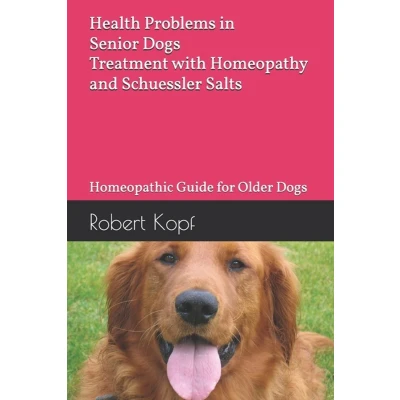 Health Problems in
Senior Dogs
Treatment with Homeopathy
and Schuessler Salts

Homeopathic Guide for Older Dogs

Robert Kopf